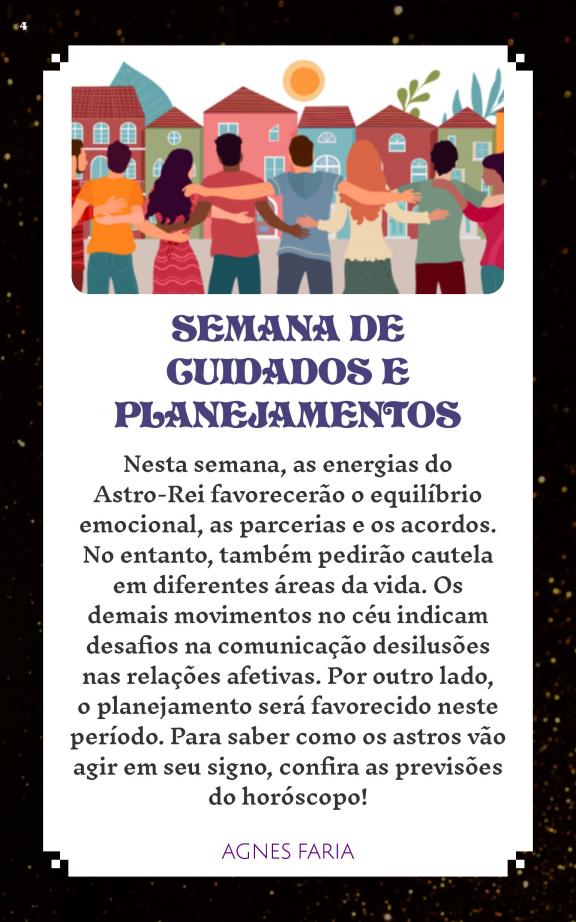 4

SEMANA DE CUIDADOS E PLANEJAMENTOS

Nesta semana, as energias do Astro-Rei favorecerão o equilíbrio emocional, as parcerias e os acordos. No entanto, também pedirão cautela em diferentes áreas da vida. Os demais movimentos no céu indicam desafios na comunicação desilusões nas relações afetivas. Por outro lado, o planejamento será favorecido neste período. Para saber como os astros vão agir em seu signo, confira as previsões do horóscopo!

AGNES FARIA